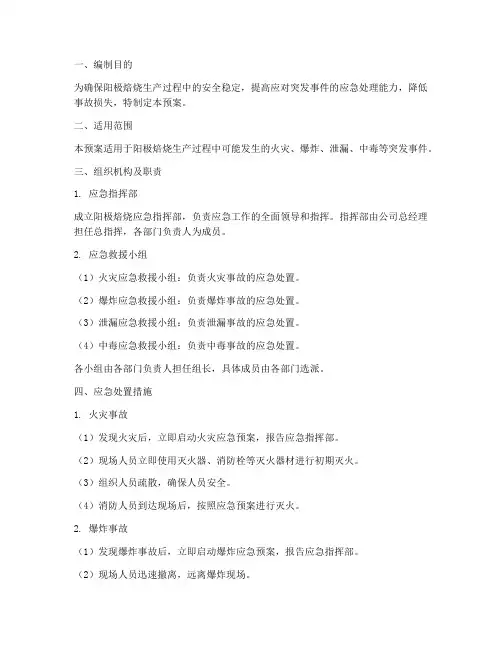 一、编制目的

为确保阳极焙烧生产过程中的安全稳定，提高应对突发事件的应急处理能力，降低事故损失，特制定本预案。

二、适用范围

本预案适用于阳极焙烧生产过程中可能发生的火灾、爆炸、泄漏、中毒等突发事件。

三、组织机构及职责

1. 应急指挥部

成立阳极焙烧应急指挥部，负责应急工作的全面领导和指挥。指挥部由公司总经理担任总指挥，各部门负责人为成员。

2. 应急救援小组

（1）火灾应急救援小组：负责火灾事故的应急处置。

（2）爆炸应急救援小组：负责爆炸事故的应急处置。

（3）泄漏应急救援小组：负责泄漏事故的应急处置。

（4）中毒应急救援小组：负责中毒事故的应急处置。

各小组由各部门负责人担任组长，具体成员由各部门选派。

四、应急处置措施

1. 火灾事故

（1）发现火灾后，立即启动火灾应急预案，报告应急指挥部。

（2）现场人员立即使用灭火器、消防栓等灭火器材进行初期灭火。

（3）组织人员疏散，确保人员安全。

（4）消防人员到达现场后，按照应急预案进行灭火。

2. 爆炸事故

（1）发现爆炸事故后，立即启动爆炸应急预案，报告应急指挥部。

（2）现场人员迅速撤离，远离爆炸现场。